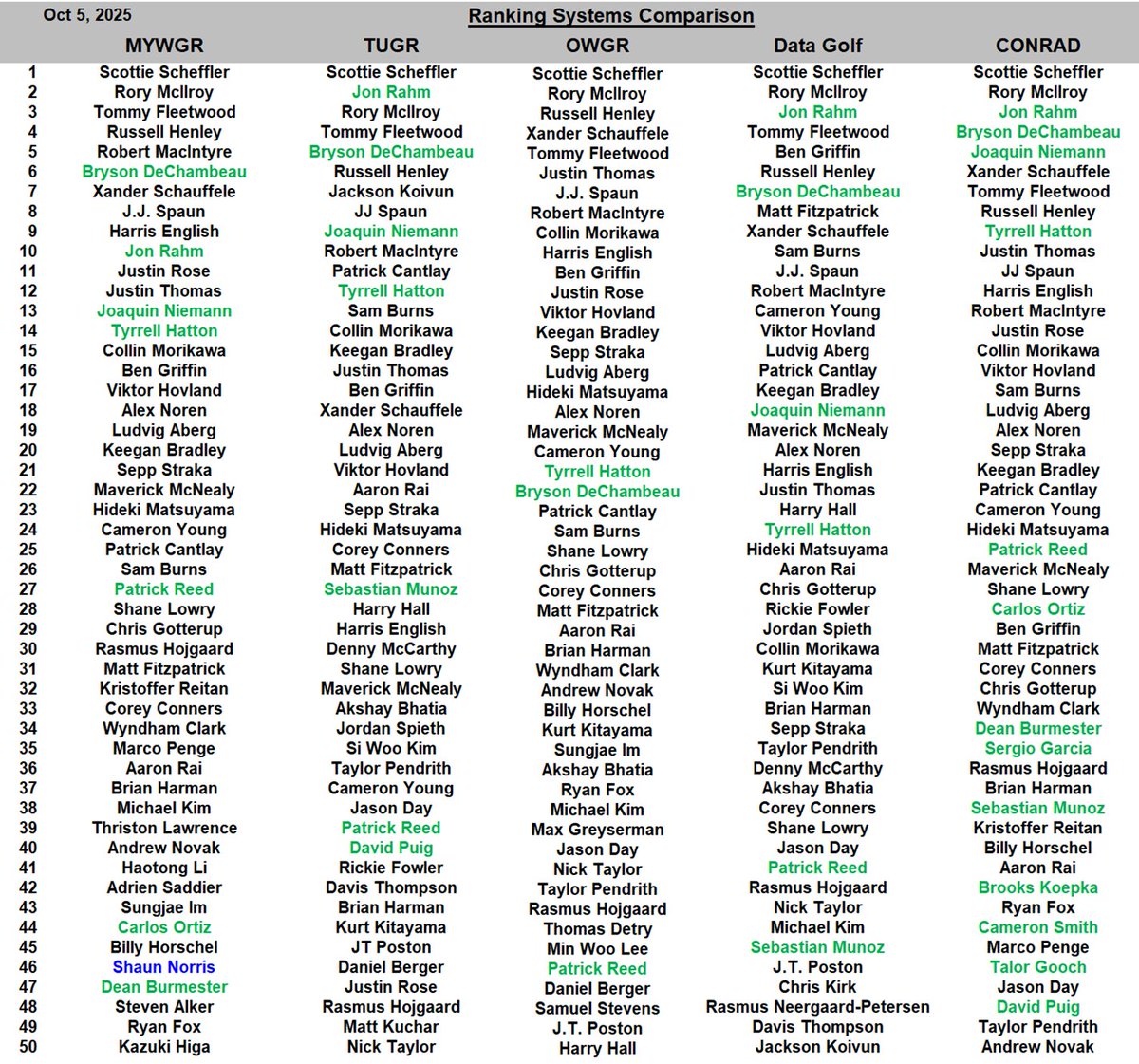 Oct 5, 2025

Ranking Systems Comparison

| | MYWGR | TUGR | OWGR | Data Golf | CONRAD |
|---|---|---|---|---|---|
| 1 | Scottie Scheffler | Scottie Scheffler | Scottie Scheffler | Scottie Scheffler | Scottie Scheffler |
| 2 | Rory McIlroy | Jon Rahm | Rory McIlroy | Rory McIlroy | Rory McIlroy |
| 3 | Tommy Fleetwood | Rory McIlroy | Russell Henley | Jon Rahm | Jon Rahm |
| 4 | Russell Henley | Tommy Fleetwood | Xander Schauffele | Tommy Fleetwood | Bryson DeChambeau |
| 5 | Robert MacIntyre | Bryson DeChambeau | Tommy Fleetwood | Ben Griffin | Joaquin Niemann |
| 6 | Bryson DeChambeau | Russell Henley | Justin Thomas | Russell Henley | Xander Schauffele |
| 7 | Xander Schauffele | Jackson Koivun | J.J. Spaun | Bryson DeChambeau | Tommy Fleetwood |
| 8 | J.J. Spaun | JJ Spaun | Robert MacIntyre | Matt Fitzpatrick | Russell Henley |
| 9 | Harris English | Joaquin Niemann | Collin Morikawa | Xander Schauffele | Tyrrell Hatton |
| 10 | Jon Rahm | Robert MacIntyre | Harris English | Sam Burns | Justin Thomas |
| 11 | Justin Rose | Patrick Cantlay | Ben Griffin | J.J. Spaun | JJ Spaun |
| 12 | Justin Thomas | Tyrrell Hatton | Justin Rose | Robert MacIntyre | Harris English |
| 13 | Joaquin Niemann | Sam Burns | Viktor Hovland | Cameron Young | Robert MacIntyre |
| 14 | Tyrrell Hatton | Collin Morikawa | Keegan Bradley | Viktor Hovland | Justin Rose |
| 15 | Collin Morikawa | Keegan Bradley | Sepp Straka | Ludvig Aberg | Collin Morikawa |
| 16 | Ben Griffin | Justin Thomas | Ludvig Aberg | Patrick Cantlay | Viktor Hovland |
| 17 | Viktor Hovland | Ben Griffin | Hideki Matsuyama | Keegan Bradley | Sam Burns |
| 18 | Alex Noren | Xander Schauffele | Alex Noren | Joaquin Niemann | Ludvig Aberg |
| 19 | Ludvig Aberg | Alex Noren | Maverick McNealy | Maverick McNealy | Alex Noren |
| 20 | Keegan Bradley | Ludvig Aberg | Cameron Young | Alex Noren | Sepp Straka |
| 21 | Sepp Straka | Viktor Hovland | Tyrrell Hatton | Harris English | Keegan Bradley |
| 22 | Maverick McNealy | Aaron Rai | Bryson DeChambeau | Justin Thomas | Patrick Cantlay |
| 23 | Hideki Matsuyama | Sepp Straka | Patrick Cantlay | Harry Hall | Cameron Young |
| 24 | Cameron Young | Hideki Matsuyama | Sam Burns | Tyrrell Hatton | Hideki Matsuyama |
| 25 | Patrick Cantlay | Corey Conners | Shane Lowry | Hideki Matsuyama | Patrick Reed |
| 26 | Sam Burns | Matt Fitzpatrick | Chris Gotterup | Aaron Rai | Maverick McNealy |
| 27 | Patrick Reed | Sebastian Munoz | Corey Conners | Chris Gotterup | Shane Lowry |
| 28 | Shane Lowry | Harry Hall | Matt Fitzpatrick | Rickie Fowler | Carlos Ortiz |
| 29 | Chris Gotterup | Harris English | Aaron Rai | Jordan Spieth | Ben Griffin |
| 30 | Rasmus Hojgaard | Denny McCarthy | Brian Harman | Collin Morikawa | Matt Fitzpatrick |
| 31 | Matt Fitzpatrick | Shane Lowry | Wyndham Clark | Kurt Kitayama | Corey Conners |
| 32 | Kristoffer Reitan | Maverick McNealy | Andrew Novak | Si Woo Kim | Chris Gotterup |
| 33 | Corey Conners | Akshay Bhatia | Billy Horschel | Brian Harman | Wyndham Clark |
| 34 | Wyndham Clark | Jordan Spieth | Kurt Kitayama | Sepp Straka | Dean Burmester |
| 35 | Marco Penge | Si Woo Kim | Sungjae Im | Taylor Pendrith | Sergio Garcia |
| 36 | Aaron Rai | Taylor Pendrith | Akshay Bhatia | Denny McCarthy | Rasmus Hojgaard |
| 37 | Brian Harman | Cameron Young | Ryan Fox | Akshay Bhatia | Brian Harman |
| 38 | Michael Kim | Jason Day | Michael Kim | Corey Conners | Sebastian Munoz |
| 39 | Thriston Lawrence | Patrick Reed | Max Greyserman | Shane Lowry | Kristoffer Reitan |
| 40 | Andrew Novak | David Puig | Jason Day | Jason Day | Billy Horschel |
| 41 | Haotong Li | Rickie Fowler | Nick Taylor | Patrick Reed | Aaron Rai |
| 42 | Adrien Saddier | Davis Thompson | Taylor Pendrith | Rasmus Hojgaard | Brooks Koepka |
| 43 | Sungjae Im | Brian Harman | Rasmus Hojgaard | Nick Taylor | Ryan Fox |
| 44 | Carlos Ortiz | Kurt Kitayama | Thomas Detry | Michael Kim | Cameron Smith |
| 45 | Billy Horschel | JT Poston | Min Woo Lee | Sebastian Munoz | Marco Penge |
| 46 | Shaun Norris | Daniel Berger | Patrick Reed | J.T. Poston | Talor Gooch |
| 47 | Dean Burmester | Justin Rose | Daniel Berger | Chris Kirk | Jason Day |
| 48 | Steven Alker | Rasmus Hojgaard | Samuel Stevens | Rasmus Neergaard-Petersen | David Puig |
| 49 | Ryan Fox | Matt Kuchar | J.T. Poston | Davis Thompson | Taylor Pendrith |
| 50 | Kazuki Higa | Nick Taylor | Harry Hall | Jackson Koivun | Andrew Novak |